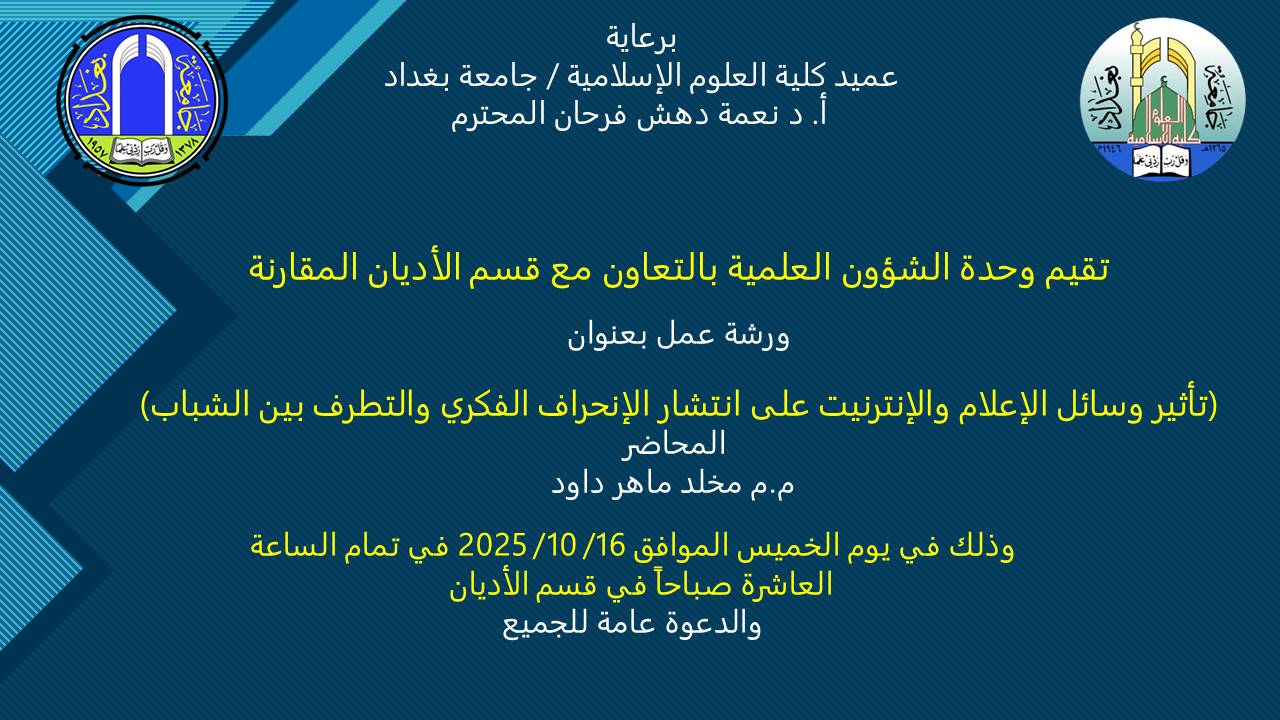 برعاية
عميد كلية العلوم الإسلامية / جامعة بغداد
أ. د نعمة دهش فرحان المحترم

تقيم وحدة الشؤون العلمية بالتعاون مع قسم الأديان المقارنة

ورشة عمل بعنوان

(تأثير وسائل الإعلام والإنترنيت على انتشار الإنحراف الفكري والتطرف بين الشباب)
المحاضر
م.م مخلد ماهر داود

وذلك في يوم الخميس الموافق 16/ 10/ 2025 في تمام الساعة العاشرة صباحاً في قسم الأديان
والدعوة عامة للجميع